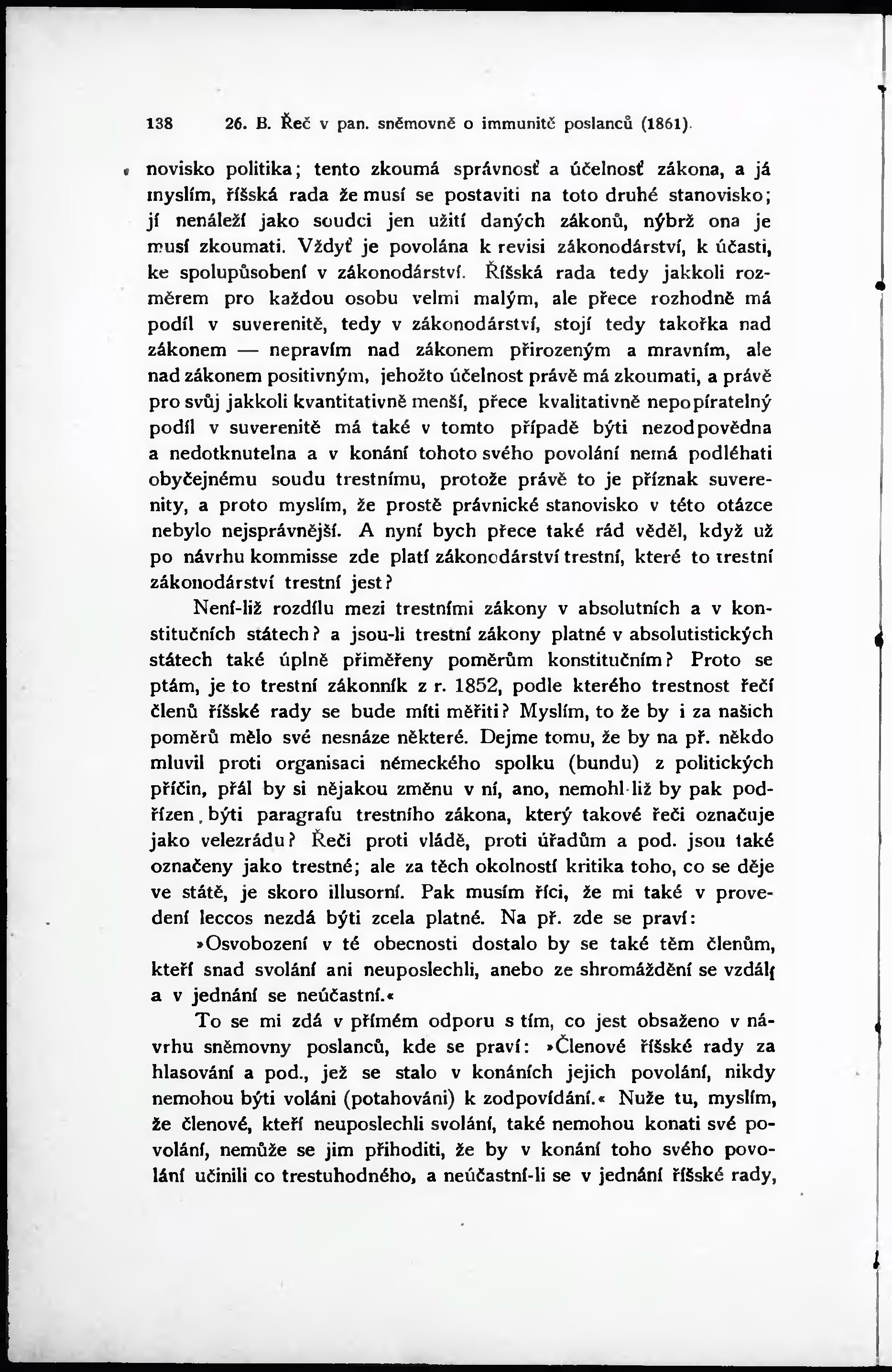 138 26. B. Řeč v pan. sněmovně o immunitě poslanců (1861).

novisko politika; tento zkoumá správnosť a účelnosť zákona, a já myslím, říšská rada že musí se postaviti na toto druhé stanovisko; jí nenáleží jako soudci jen užití daných zákonů, nýbrž ona je musí zkoumati. Vždyť je povolána k revisi zákonodárství, k účasti, ke spolupůsobení v zákonodárství. Říšská rada tedy jakkoli rozměrem pro každou osobu velmi malým, ale přece rozhodně má podíl v suverenitě, tedy v zákonodárství, stojí tedy takořka nad zákonem — nepravím nad zákonem přirozeným a mravním, ale nad zákonem positivným, jehožto účelnost právě má zkoumati, a právě pro svůj jakkoli kvantitativně menší, přece kvalitativně nepopíratelný podíl v suverenitě má také v tomto případě býti nezodpovědna a nedotknutelna a v konání tohoto svého povolání nemá podléhati obyčejnému soudu trestnímu, protože právě to je příznak suverenity, a proto myslím, že prostě právnické stanovisko v této otázce nebylo nejsprávnější. A nyní bych přece také rád věděl, když už po návrhu kommisse zde platí zákonodárství trestní, které to trestní zákonodárství trestní jest?

Není-liž rozdílu mezi trestními zákony v absolutních a v konstitučních státech? a jsou-li trestní zákony platné v absolutistických státech také úplně přiměřeny poměrům konstitučním? Proto se ptám, je to trestní zákonník z r. 1852, podle kterého trestnost řečí členů říšské rady se bude míti měřiti? Myslím, to že by i za našich poměrů mělo své nesnáze některé. Dejme tomu, že by na př. někdo mluvil proti organisaci německého spolku (bundu) z politických příčin, přál by si nějakou změnu v ní, ano, nemohl-liž by pak podřízen býti paragrafu trestního zákona, který takové řeči označuje jako velezrádu? Řeči proti vládě, proti úřadům a pod. jsou také označeny jako trestné; ale za těch okolností kritika toho, co se děje ve státě, je skoro illusorní. Pak musím říci, že mi také v provedení leccos nezdá býti zcela platné. Na př. zde se praví:

»Osvobození v té obecnosti dostalo by se také těm členům, kteří snad svolání ani neuposlechli, anebo ze shromáždění se vzdálí a v jednání se neúčastní.«

To se mi zdá v přímém odporu s tím, co jest obsaženo v návrhu sněmovny poslanců, kde se praví: »Členové říšské rady za hlasování a pod., jež se stalo v konáních jejich povolání, nikdy nemohou býti voláni (potahováni) k zodpovídání.« Nuže tu, myslím, že členové, kteří neuposlechli svolání, také nemohou konati své povolání, nemůže se jim přihoditi, že by v konání toho svého povolání učinili co trestuhodného, a neúčastní-li se v jednání říšské rady,